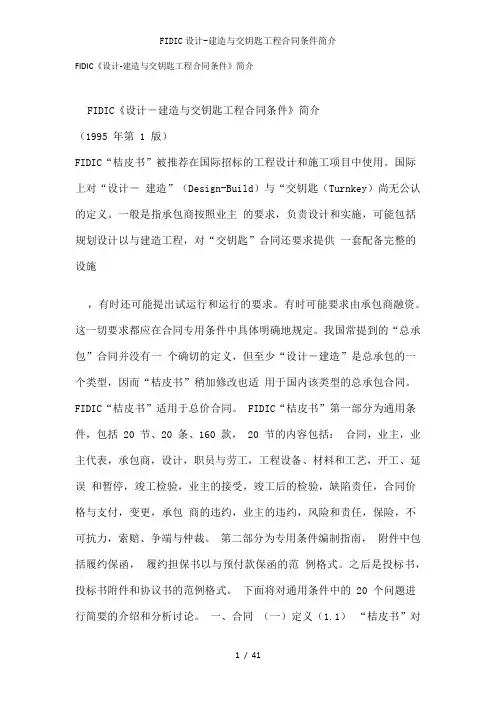 FIDIC设计-建造与交钥匙工程合同条件简介

FIDIC《设计-建造与交钥匙工程合同条件》简介

FIDIC《设计－建造与交钥匙工程合同条件》简介

（1995 年第 1 版）

FIDIC“桔皮书”被推荐在国际招标的工程设计和施工项目中使用。国际上对“设计－ 建造”（Design-Build）与“交钥匙（Turnkey）尚无公认的定义。一般是指承包商按照业主 的要求，负责设计和实施，可能包括规划设计以与建造工程，对“交钥匙”合同还要求提供 一套配备完整的设施

，有时还可能提出试运行和运行的要求。有时可能要求由承包商融资。这一切要求都应在合同专用条件中具体明确地规定。我国常提到的“总承包”合同并没有一 个确切的定义，但至少“设计－建造”是总承包的一个类型，因而“桔皮书”稍加修改也适 用于国内该类型的总承包合同。FIDIC“桔皮书”适用于总价合同。 FIDIC“桔皮书”第一部分为通用条件，包括 20 节、20 条、160 款， 20 节的内容包括： 合同，业主，业主代表，承包商，设计，职员与劳工，工程设备、材料和工艺，开工、延误 和暂停，竣工检验，业主的接受，竣工后的检验，缺陷责任，合同价格与支付，变更，承包 商的违约，业主的违约，风险和责任，保险，不可抗力，索赔、争端与仲裁。 第二部分为专用条件编制指南， 附件中包括履约保函， 履约担保书以与预付款保函的范 例格式。之后是投标书，投标书附件和协议书的范例格式。 下面将对通用条件中的 20 个问题进行简要的介绍和分析讨论。 一、合同 （一）定义（1.1） “桔皮书”对

1 / 41